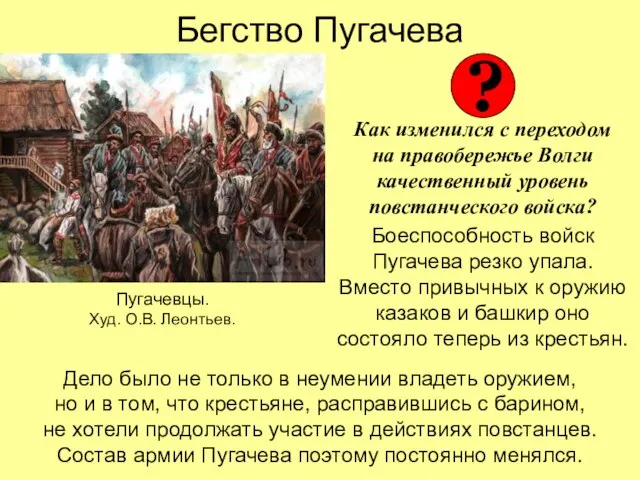 Бегство Пугачева

?

Как изменился с переходом на правобережье Волги качественный уровень повстанческого войска?

Боеспособность войск Пугачева резко упала. Вместо привычных к оружию казаков и башкир оно состояло теперь из крестьян.

Пугачевцы.
Худ. О.В. Леонтьев.

Дело было не только в неумении владеть оружием, но и в том, что крестьяне, расправившись с барином, не хотели продолжать участие в действиях повстанцев. Состав армии Пугачева поэтому постоянно менялся.